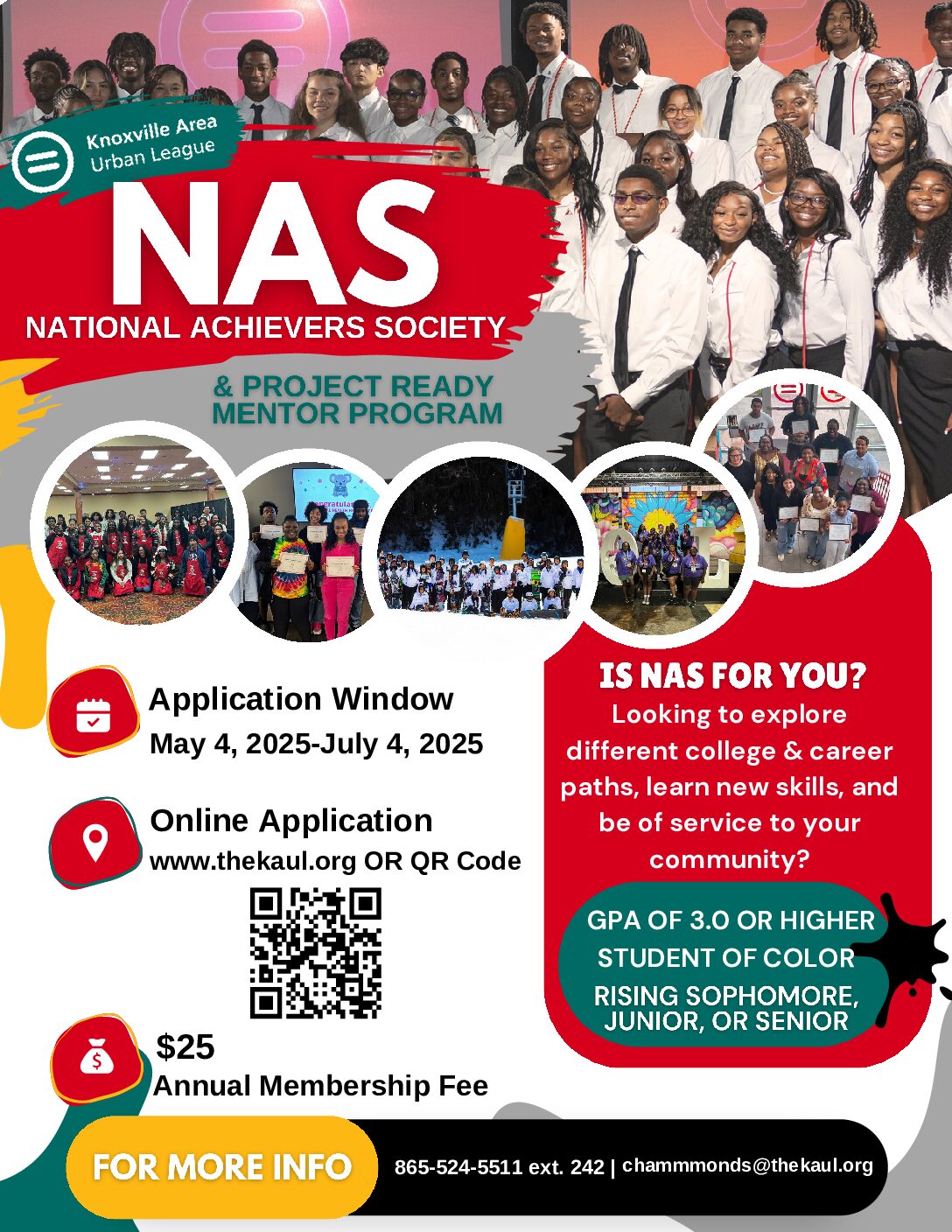 Knoxville Area Urban League

NAS

NATIONAL ACHIEVERS SOCIETY

& PROJECT READY MENTOR PROGRAM

Application Window
May 4, 2025-July 4, 2025

Online Application
www.thekaul.org OR QR Code

$25
Annual Membership Fee

IS NAS FOR YOU?
Looking to explore different college & career paths, learn new skills, and be of service to your community?

GPA OF 3.0 OR HIGHER
STUDENT OF COLOR
RISING SOPHOMORE, JUNIOR, OR SENIOR

FOR MORE INFO

865-524-5511 ext. 242 | chammmonds@thekaul.org